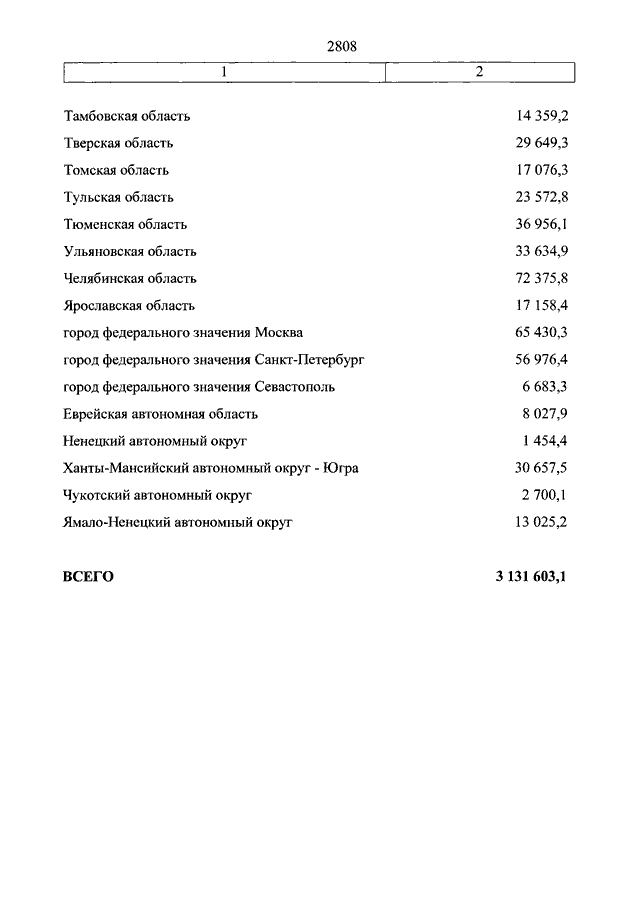 2808

| 1 | 2 |
|---|---|
| Тамбовская область | 14 359,2 |
| Тверская область | 29 649,3 |
| Томская область | 17 076,3 |
| Тульская область | 23 572,8 |
| Тюменская область | 36 956,1 |
| Ульяновская область | 33 634,9 |
| Челябинская область | 72 375,8 |
| Ярославская область | 17 158,4 |
| город федерального значения Москва | 65 430,3 |
| город федерального значения Санкт-Петербург | 56 976,4 |
| город федерального значения Севастополь | 6 683,3 |
| Еврейская автономная область | 8 027,9 |
| Ненецкий автономный округ | 1 454,4 |
| Ханты-Мансийский автономный округ - Югра | 30 657,5 |
| Чукотский автономный округ | 2 700,1 |
| Ямало-Ненецкий автономный округ | 13 025,2 |
| **ВСЕГО** | **3 131 603,1** |